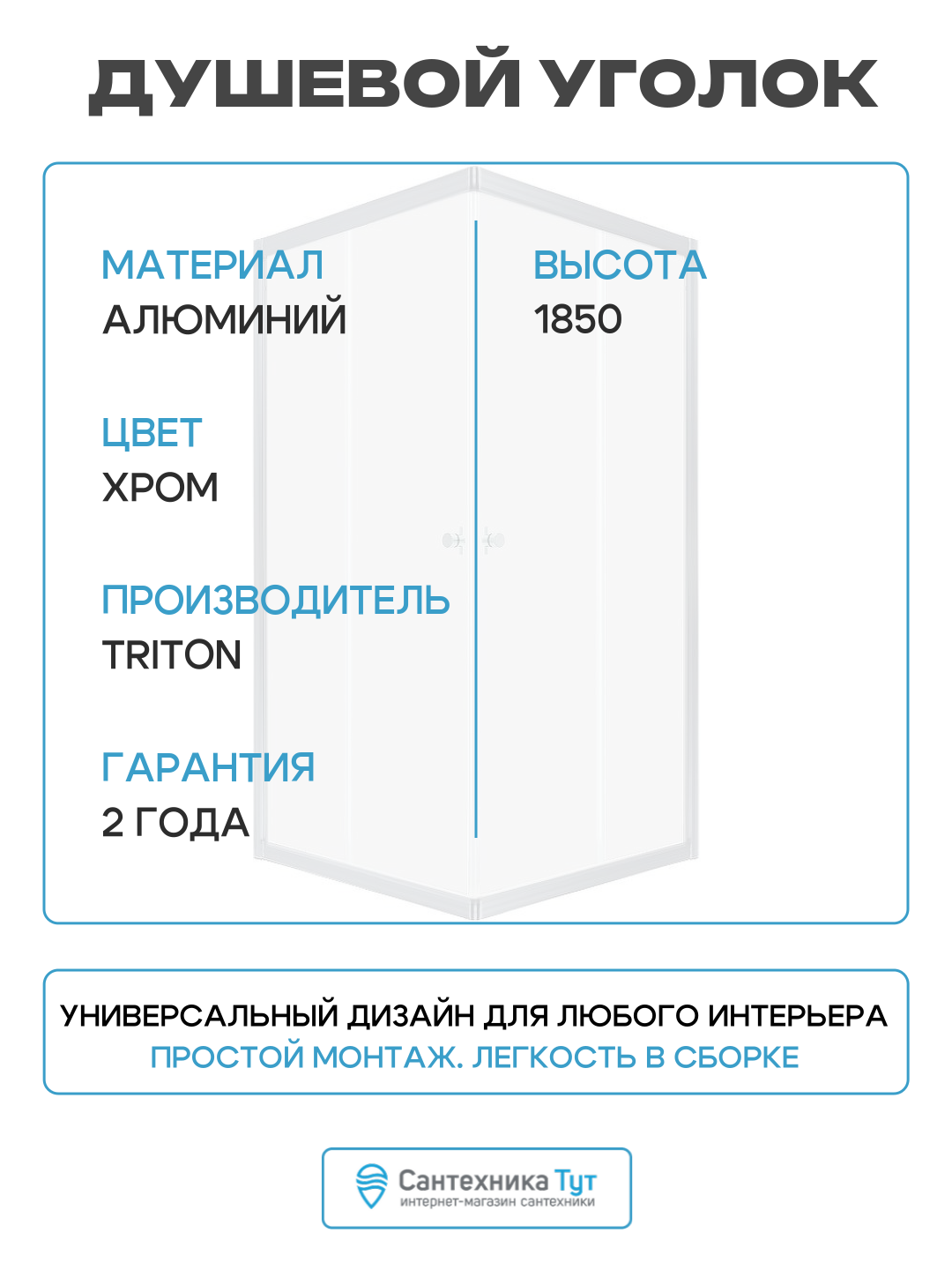 ДУШЕВОЙ УГОЛОК

МАТЕРИАЛ
АЛЮМИНИЙ

ЦВЕТ
ХРОМ

ПРОИЗВОДИТЕЛЬ
TRITON

ГАРАНТИЯ
2 ГОДА

ВЫСОТА
1850

УНИВЕРСАЛЬНЫЙ ДИЗАЙН ДЛЯ ЛЮБОГО ИНТЕРЬЕРА
ПРОСТОЙ МОНТАЖ. ЛЕГКОСТЬ В СБОРКЕ

Сантехника Тут
интернет-магазин сантехники